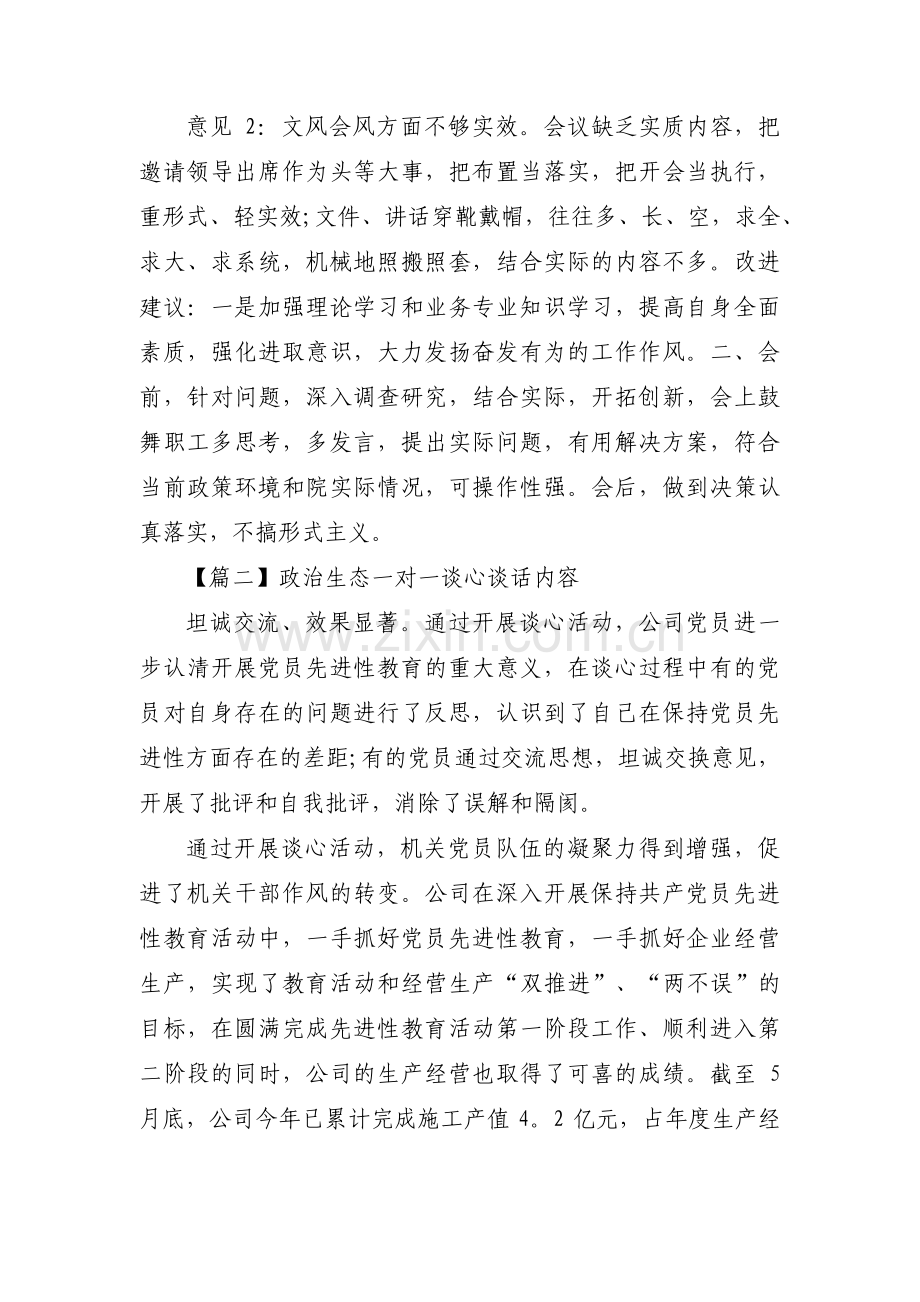 意见2：文风会风方面不够实效。会议缺乏实质内容，把邀请领导出席作为头等大事，把布置当落实，把开会当执行，重形式、轻实效;文件、讲话穿靴戴帽，往往多、长、空，求全、求大、求系统，机械地照搬照套，结合实际的内容不多。改进建议：一是加强理论学习和业务专业知识学习，提高自身全面素质，强化进取意识，大力发扬奋发有为的工作作风。二、会前，针对问题，深入调查研究，结合实际，开拓创新，会上鼓舞职工多思考，多发言，提出实际问题，有用解决方案，符合当前政策环境和院实际情况，可操作性强。会后，做到决策认真落实，不搞形式主义。

【篇二】政治生态一对一谈心谈话内容

坦诚交流、效果显著。通过开展谈心活动，公司党员进一步认清开展党员先进性教育的重大意义，在谈心过程中有的党员对自身存在的问题进行了反思，认识到了自己在保持党员先进性方面存在的差距;有的党员通过交流思想，坦诚交换意见，开展了批评和自我批评，消除了误解和隔阂。

通过开展谈心活动，机关党员队伍的凝聚力得到增强，促进了机关干部作风的转变。公司在深入开展保持共产党员先进性教育活动中，一手抓好党员先进性教育，一手抓好企业经营生产，实现了教育活动和经营生产“双推进”、“两不误”的目标，在圆满完成先进性教育活动第一阶段工作、顺利进入第二阶段的同时，公司的生产经营也取得了可喜的成绩。截至5月底，公司今年已累计完成施工产值4。2亿元，占年度生产经

www.zixin.com.cn